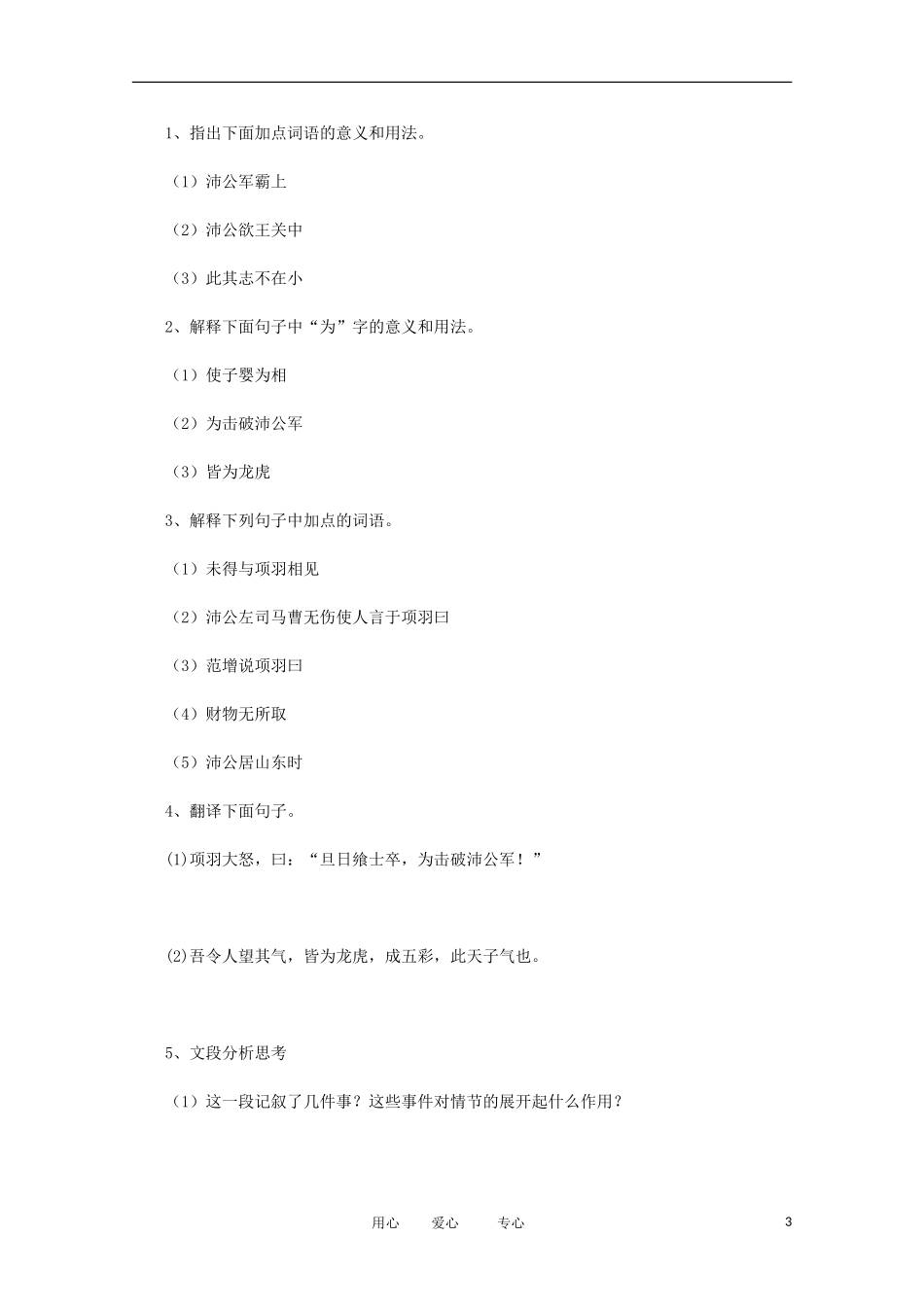 1、指出下面加点词语的意义和用法。

（1）沛公军霸上

（2）沛公欲王关中

（3）此其志不在小

2、解释下面句子中“为”字的意义和用法。

（1）使子婴为相

（2）为击破沛公军

（3）皆为龙虎

3、解释下列句子中加点的词语。

（1）未得与项羽相见

（2）沛公左司马曹无伤使人言于项羽曰

（3）范增说项羽曰

（4）财物无所取

（5）沛公居山东时

4、翻译下面句子。

(1)项羽大怒，曰：“旦日飨士卒，为击破沛公军！”

(2)吾令人望其气，皆为龙虎，成五彩，此天子气也。

5、文段分析思考

（1）这一段记叙了几件事？这些事件对情节的展开起什么作用？

用心　　爱心　　专心

3